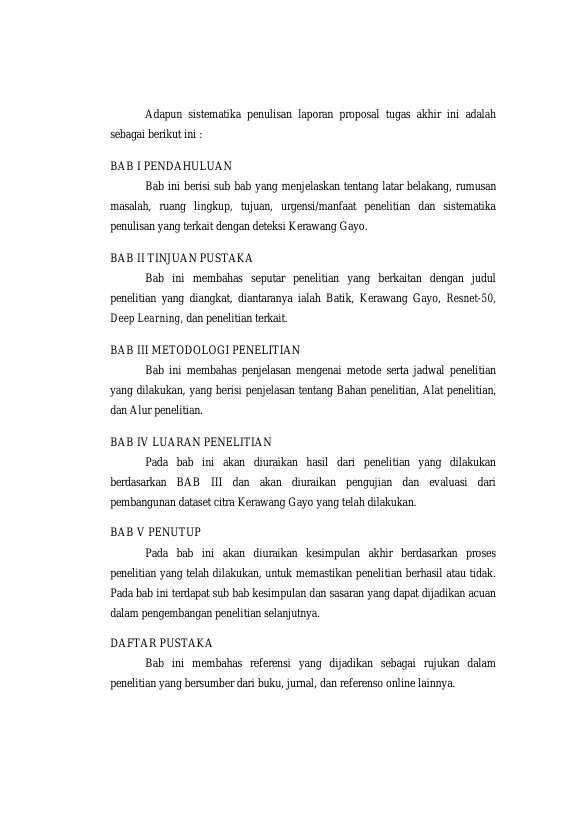 Adapun sistematika penulisan laporan proposal tugas akhir ini adalah sebagai berikut ini :

BAB I PENDAHULUAN

Bab ini berisi sub bab yang menjelaskan tentang latar belakang, rumusan masalah, ruang lingkup, tujuan, urgensi/manfaat penelitian dan sistematika penulisan yang terkait dengan deteksi Kerawang Gayo.

BAB II TINJUAN PUSTAKA

Bab ini membahas seputar penelitian yang berkaitan dengan judul penelitian yang diangkat, diantaranya ialah Batik, Kerawang Gayo, Resnet-50, Deep Learning, dan penelitian terkait.

BAB III METODOLOGI PENELITIAN

Bab ini membahas penjelasan mengenai metode serta jadwal penelitian yang dilakukan, yang berisi penjelasan tentang Bahan penelitian, Alat penelitian, dan Alur penelitian.

BAB IV LUARAN PENELITIAN

Pada bab ini akan diuraikan hasil dari penelitian yang dilakukan berdasarkan BAB III dan akan diuraikan pengujian dan evaluasi dari pembangunan dataset citra Kerawang Gayo yang telah dilakukan.

BAB V PENUTUP

Pada bab ini akan diuraikan kesimpulan akhir berdasarkan proses penelitian yang telah dilakukan, untuk memastikan penelitian berhasil atau tidak. Pada bab ini terdapat sub bab kesimpulan dan sasaran yang dapat dijadikan acuan dalam pengembangan penelitian selanjutnya.

DAFTAR PUSTAKA

Bab ini membahas referensi yang dijadikan sebagai rujukan dalam penelitian yang bersumber dari buku, jurnal, dan referenso online lainnya.